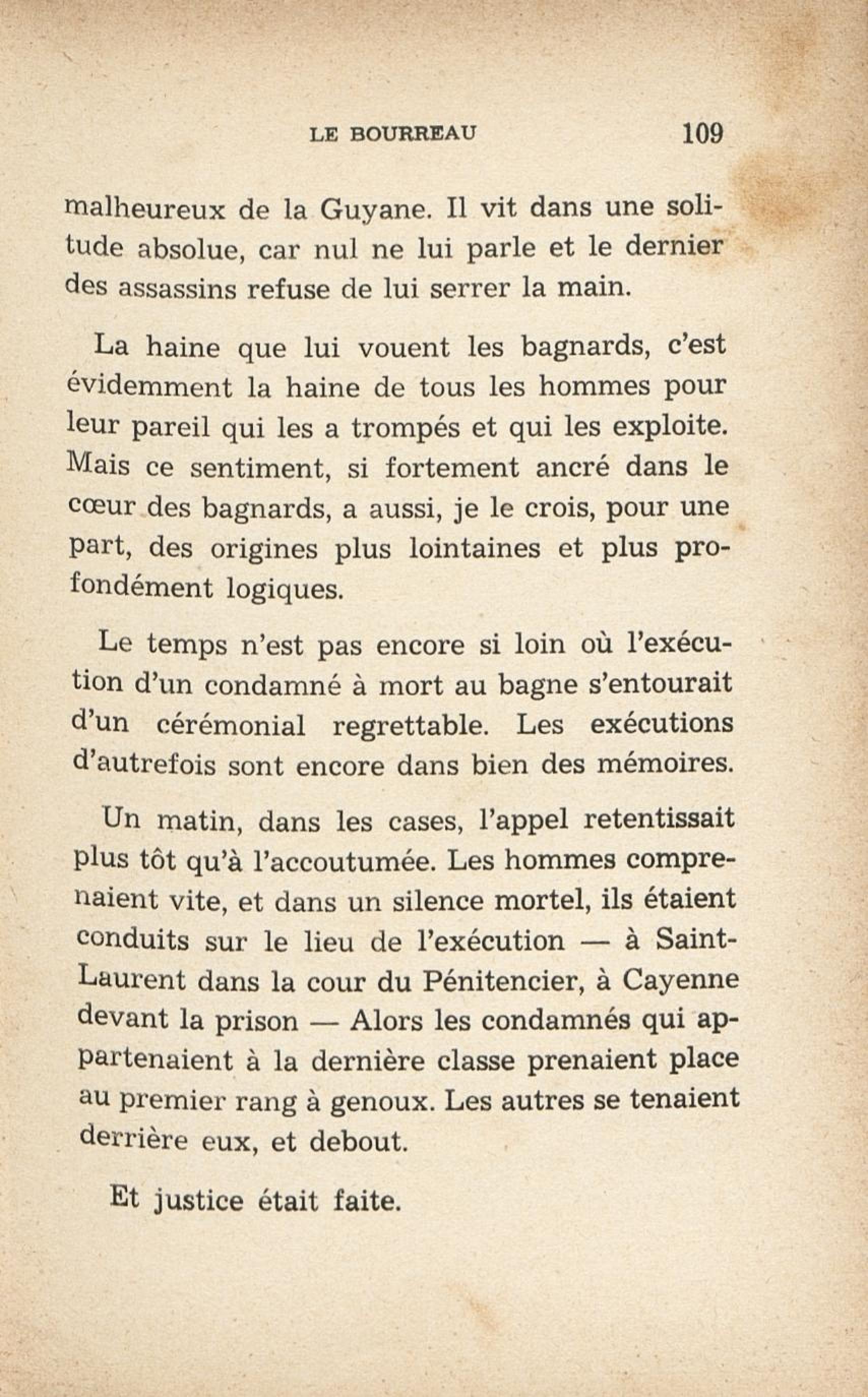 LE BOURREAU 109

malheureux de la Guyane. Il vit dans une solitude absolue, car nul ne lui parle et le dernier des assassins refuse de lui serrer la main.

La haine que lui vouent les bagnards, c'est évidemment la haine de tous les hommes pour leur pareil qui les a trompés et qui les exploite. Mais ce sentiment, si fortement ancré dans le cœur des bagnards, a aussi, je le crois, pour une part, des origines plus lointaines et plus profondément logiques.

Le temps n'est pas encore si loin où l'exécution d'un condamné à mort au bagne s'entourait d'un cérémonial regrettable. Les exécutions d'autrefois sont encore dans bien des mémoires.

Un matin, dans les cases, l'appel retentissait plus tôt qu'à l'accoutumée. Les hommes comprenaient vite, et dans un silence mortel, ils étaient conduits sur le lieu de l'exécution — à Saint-Laurent dans la cour du Pénitencier, à Cayenne devant la prison — Alors les condamnés qui appartenaient à la dernière classe prenaient place au premier rang à genoux. Les autres se tenaient derrière eux, et debout.

Et justice était faite.